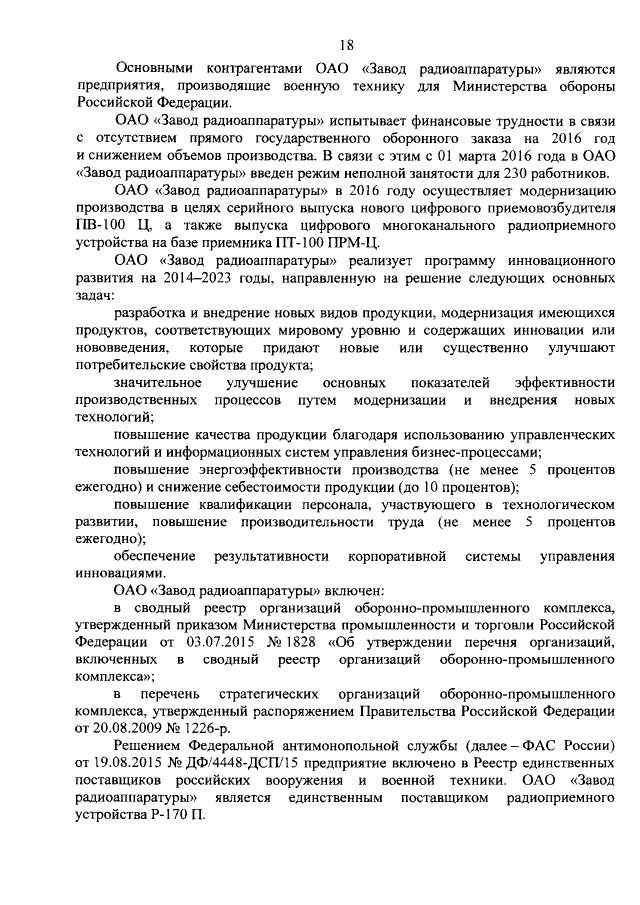 18

Основными контрагентами ОАО «Завод радиоаппаратуры» являются предприятия, производящие военную технику для Министерства обороны Российской Федерации.

ОАО «Завод радиоаппаратуры» испытывает финансовые трудности в связи с отсутствием прямого государственного оборонного заказа на 2016 год и снижением объемов производства. В связи с этим с 01 марта 2016 года в ОАО «Завод радиоаппаратуры» введен режим неполной занятости для 230 работников.

ОАО «Завод радиоаппаратуры» в 2016 году осуществляет модернизацию производства в целях серийного выпуска нового цифрового приемовозбудителя ПВ-100 Ц, а также выпуска цифрового многоканального радиоприемного устройства на базе приемника ПТ-100 ПРМ-Ц.

ОАО «Завод радиоаппаратуры» реализует программу инновационного развития на 2014–2023 годы, направленную на решение следующих основных задач:

разработка и внедрение новых видов продукции, модернизация имеющихся продуктов, соответствующих мировому уровню и содержащих инновации или нововведения, которые придают новые или существенно улучшают потребительские свойства продукта;

значительное улучшение основных показателей эффективности производственных процессов путем модернизации и внедрения новых технологий;

повышение качества продукции благодаря использованию управленческих технологий и информационных систем управления бизнес-процессами;

повышение энергоэффективности производства (не менее 5 процентов ежегодно) и снижение себестоимости продукции (до 10 процентов);

повышение квалификации персонала, участвующего в технологическом развитии, повышение производительности труда (не менее 5 процентов ежегодно);

обеспечение результативности корпоративной системы управления инновациями.

ОАО «Завод радиоаппаратуры» включен:

в сводный реестр организаций оборонно-промышленного комплекса, утвержденный приказом Министерства промышленности и торговли Российской Федерации от 03.07.2015 № 1828 «Об утверждении перечня организаций, включенных в сводный реестр организаций оборонно-промышленного комплекса»;

в перечень стратегических организаций оборонно-промышленного комплекса, утвержденный распоряжением Правительства Российской Федерации от 20.08.2009 № 1226-р.

Решением Федеральной антимонопольной службы (далее – ФАС России) от 19.08.2015 № ДФ/4448-ДСП/15 предприятие включено в Реестр единственных поставщиков российских вооружения и военной техники. ОАО «Завод радиоаппаратуры» является единственным поставщиком радиоприемного устройства Р-170 П.